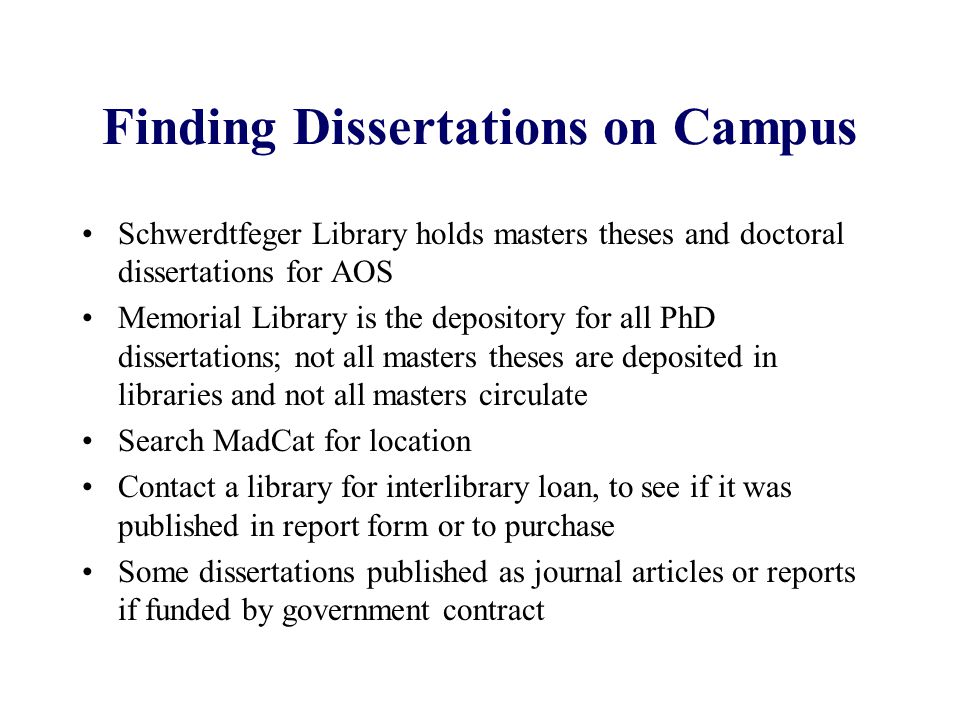 Finding Dissertations on Campus

• Schwerdtfeger Library holds masters theses and doctoral dissertations for AOS
• Memorial Library is the depository for all PhD dissertations; not all masters theses are deposited in libraries and not all masters circulate
• Search MadCat for location
• Contact a library for interlibrary loan, to see if it was published in report form or to purchase
• Some dissertations published as journal articles or reports if funded by government contract